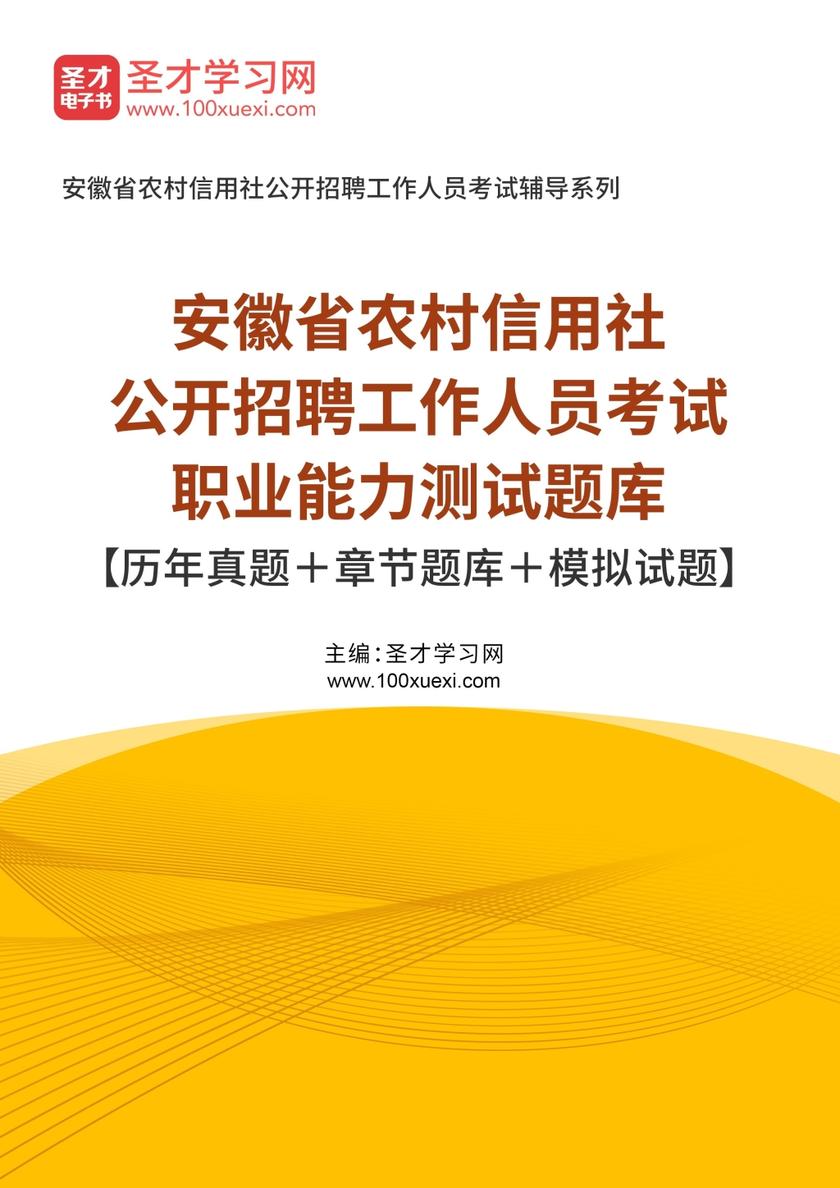 圣才
电子书
圣才学习网
www.100xuexi.com

安徽省农村信用社公开招聘工作人员考试辅导系列

安徽省农村信用社
公开招聘工作人员考试
职业能力测试题库
【历年真题＋章节题库＋模拟试题】

主编：圣才学习网
www.100xuexi.com